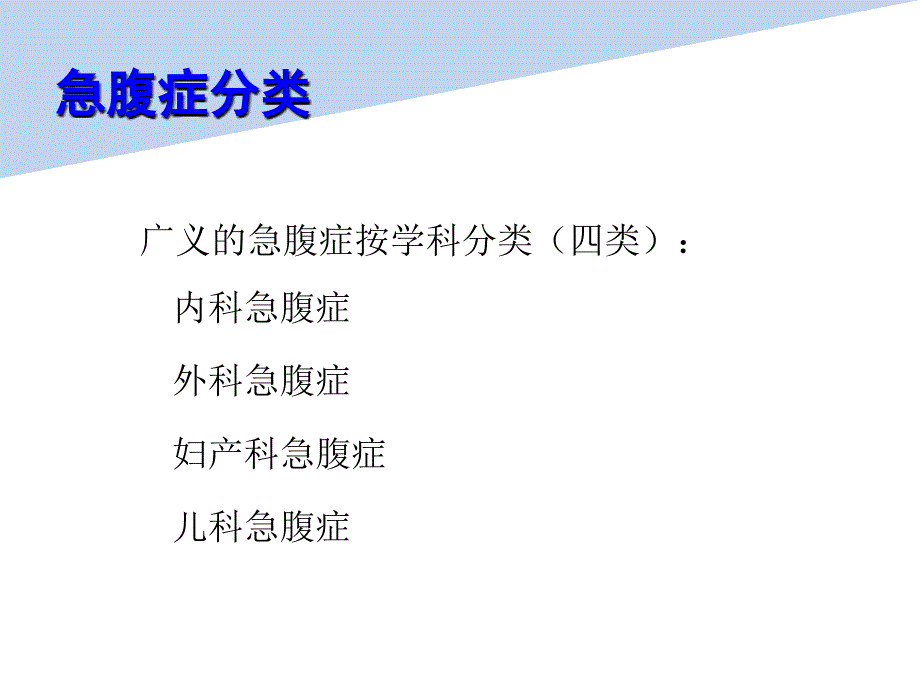 急腹症分类

广义的急腹症按学科分类（四类）：

内科急腹症

外科急腹症

妇产科急腹症

儿科急腹症